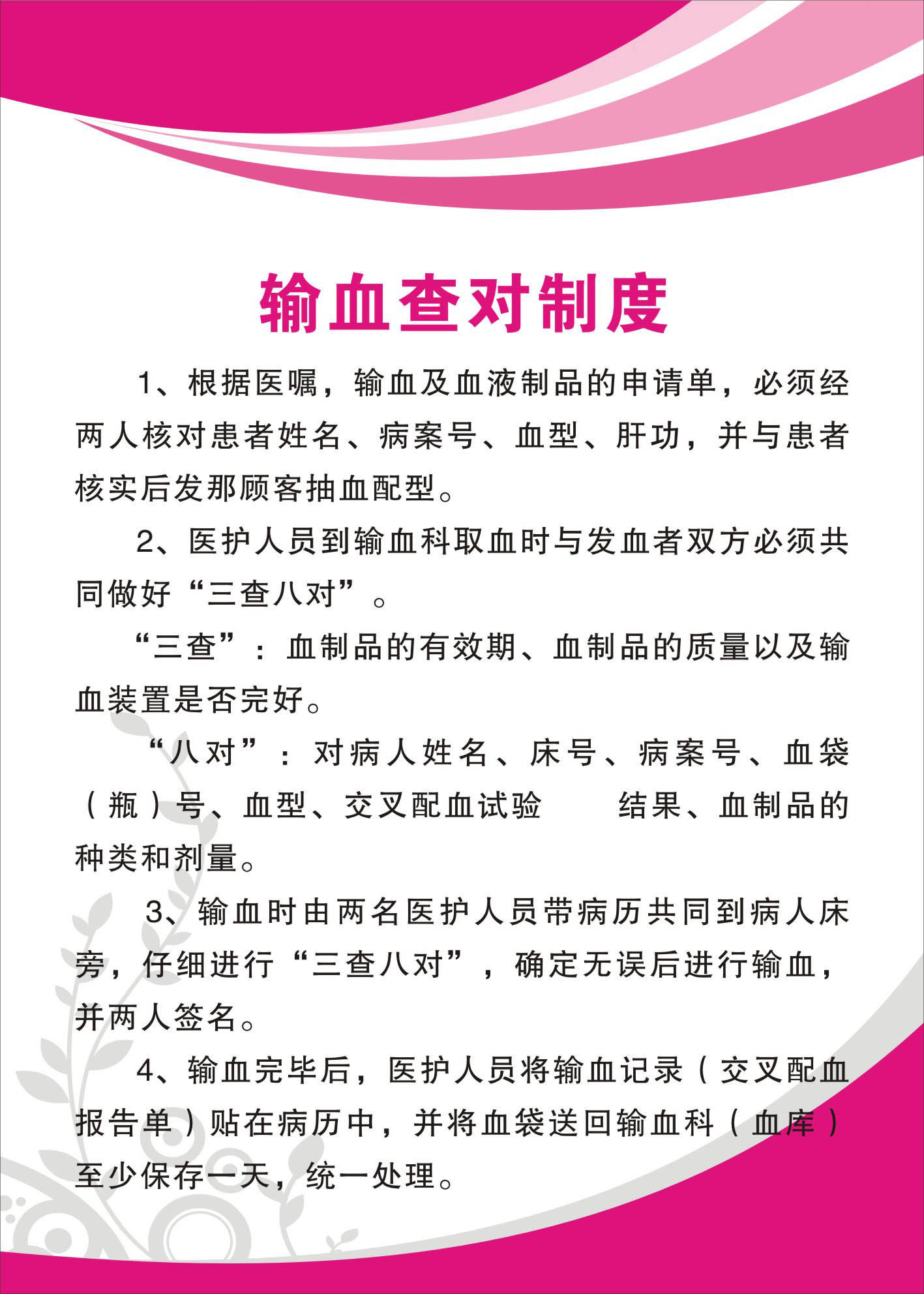 输血查对制度

1、根据医嘱，输血及血液制品的申请单，必须经两人核对患者姓名、病案号、血型、肝功，并与患者核实后发那顾客抽血配型。

2、医护人员到输血科取血时与发血者双方必须共同做好“三查八对”。

“三查”：血制品的有效期、血制品的质量以及输血装置是否完好。

“八对”：对病人姓名、床号、病案号、血袋（瓶）号、血型、交叉配血试验　　结果、血制品的种类和剂量。

3、输血时由两名医护人员带病历共同到病人床旁，仔细进行“三查八对”，确定无误后进行输血，并两人签名。

4、输血完毕后，医护人员将输血记录（交叉配血报告单）贴在病历中，并将血袋送回输血科（血库）至少保存一天，统一处理。